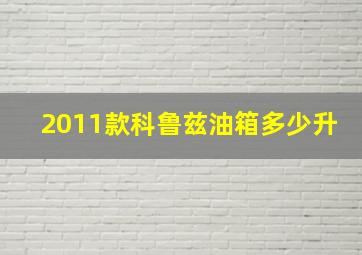 2011款科鲁兹油箱多少升